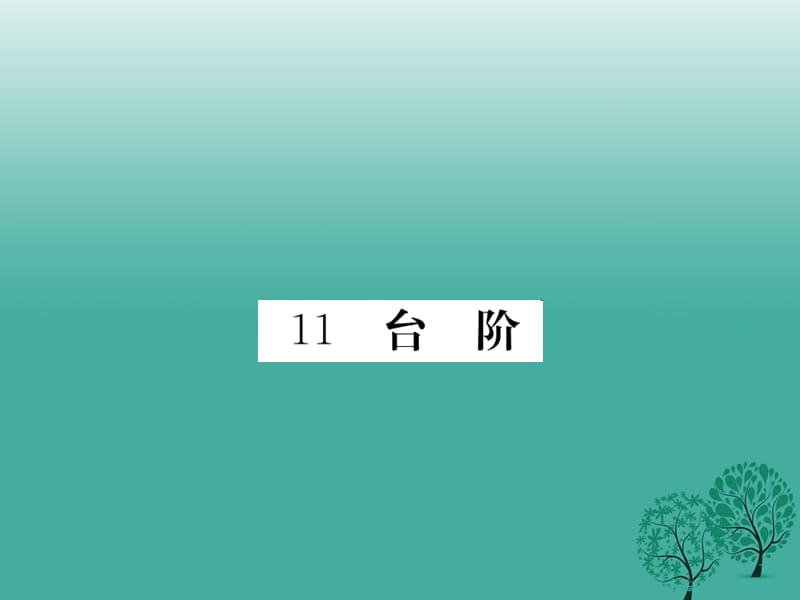 11 台 阶